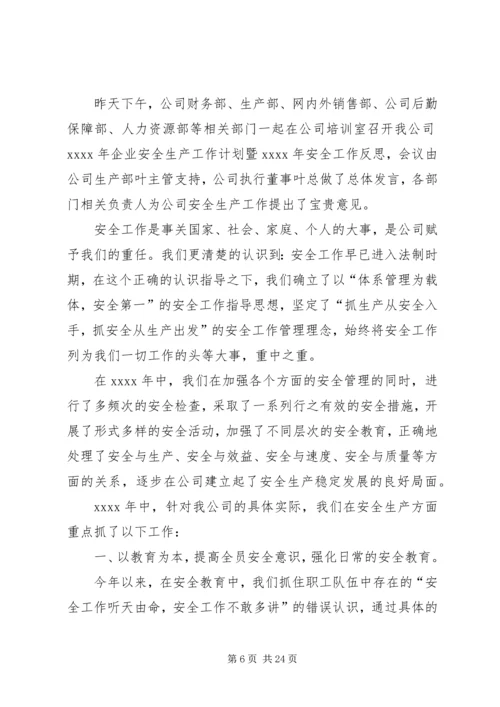 昨天下午，公司财务部、生产部、网内外销售部、公司后勤保障部、人力资源部等相关部门一起在公司培训室召开我公司 xxxx 年企业安全生产工作计划暨 xxxx 年安全工作反思，会议由公司生产部叶主管支持，公司执行董事叶总做了总体发言，各部门相关负责人为公司安全生产工作提出了宝贵意见。

安全工作是事关国家、社会、家庭、个人的大事，是公司赋予我们的重任。我们更清楚的认识到：安全工作早已进入法制时期，在这个正确的认识指导之下，我们确立了以“体系管理为载体，安全第一”的安全工作指导思想，坚定了“抓生产从安全入手，抓安全从生产出发”的安全工作管理理念，始终将安全工作列为我们一切工作的头等大事，重中之重。

在 xxxx 年中，我们在加强各个方面的安全管理的同时，进行了多频次的安全检查，采取了一系列行之有效的安全措施，开展了形式多样的安全活动，加强了不同层次的安全教育，正确地处理了安全与生产、安全与效益、安全与速度、安全与质量等方面的关系，逐步在公司建立起了安全生产稳定发展的良好局面。

xxxx 年中，针对我公司的具体实际，我们在安全生产方面重点抓了以下工作：

一、以教育为本，提高全员安全意识，强化日常的安全教育。

今年以来，在安全教育中，我们抓住职工队伍中存在的“安全工作听天由命，安全工作不敢多讲”的错误认识，通过具体的

第 6 页 共 24 页